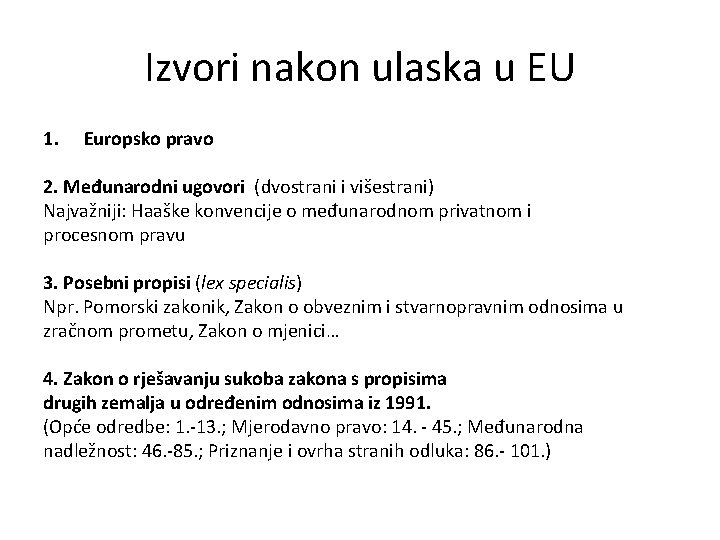 Izvori nakon ulaska u EU

1. Europsko pravo

2. Međunarodni ugovori (dvostrani i višestrani)
Najvažniji: Haaške konvencije o međunarodnom privatnom i procesnom pravu

3. Posebni propisi (lex specialis)
Npr. Pomorski zakonik, Zakon o obveznim i stvarnopravnim odnosima u zračnom prometu, Zakon o mjenici…

4. Zakon o rješavanju sukoba zakona s propisima drugih zemalja u određenim odnosima iz 1991.
(Opće odredbe: 1.-13.; Mjerodavno pravo: 14. - 45.; Međunarodna nadležnost: 46.-85.; Priznanje i ovrha stranih odluka: 86.- 101.)